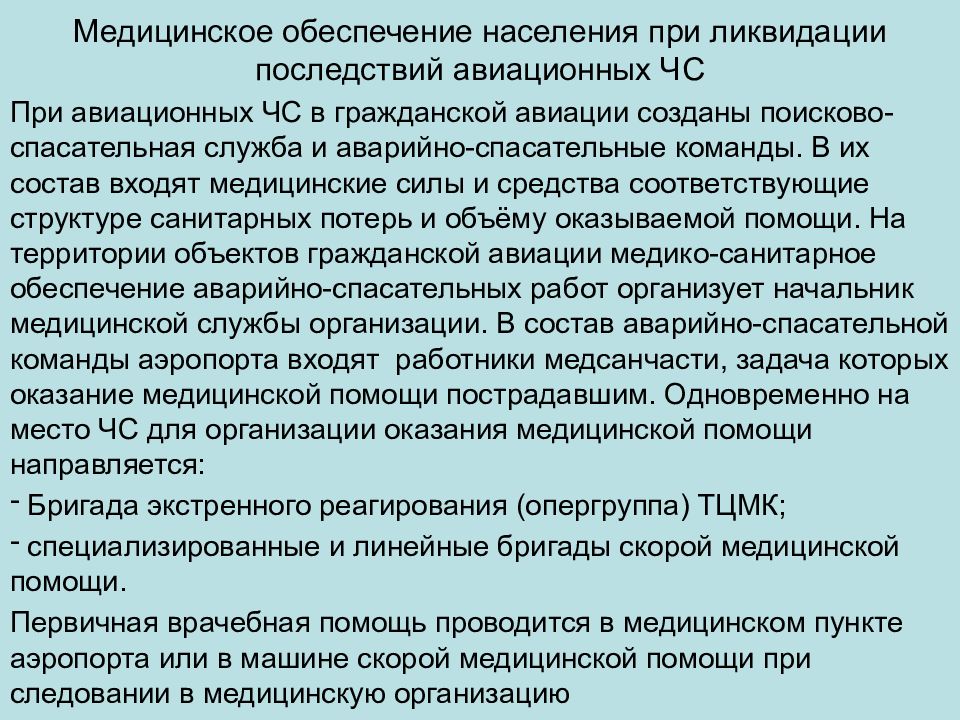 Медицинское обеспечение населения при ликвидации последствий авиационных ЧС

При авиационных ЧС в гражданской авиации созданы поисково-спасательная служба и аварийно-спасательные команды. В их состав входят медицинские силы и средства соответствующие структуре санитарных потерь и объёму оказываемой помощи. На территории объектов гражданской авиации медико-санитарное обеспечение аварийно-спасательных работ организует начальник медицинской службы организации. В состав аварийно-спасательной команды аэропорта входят работники медсанчасти, задача которых оказание медицинской помощи пострадавшим. Одновременно на место ЧС для организации оказания медицинской помощи направляется:

- Бригада экстренного реагирования (опергруппа) ТЦМК;

- специализированные и линейные бригады скорой медицинской помощи.

Первичная врачебная помощь проводится в медицинском пункте аэропорта или в машине скорой медицинской помощи при следовании в медицинскую организацию